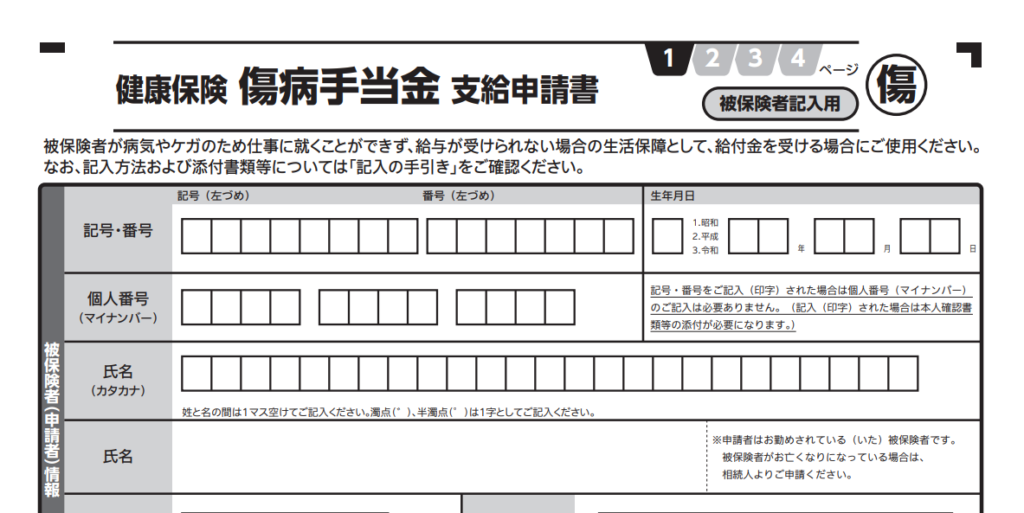 健康保険 傷病手当金 支給申請書

1 2 3 4 ページ

被保険者記入用

傷

被保険者が病気やケガのため仕事に就くことができず、給与が受けられない場合の生活保障として、給付金を受ける場合にご使用ください。
なお、記入方法および添付書類等については「記入の手引き」をご確認ください。

被保険者（申請者）情報

記号・番号

記号（左づめ）

番号（左づめ）

生年月日

1.昭和
2.平成
3.令和

年 月 日

個人番号
（マイナンバー）

記号・番号をご記入（印字）された場合は個人番号（マイナンバー）のご記入は必要ありません。（記入（印字）された場合は本人確認書類等の添付が必要になります。）

氏名
（カタカナ）

姓と名の間は1マス空けてご記入ください。濁点（゛）、半濁点（゜）は1字としてご記入ください。

氏名

※申請者はお勤めされている（いた）被保険者です。
被保険者がお亡くなりになっている場合は、
相続人よりご申請ください。